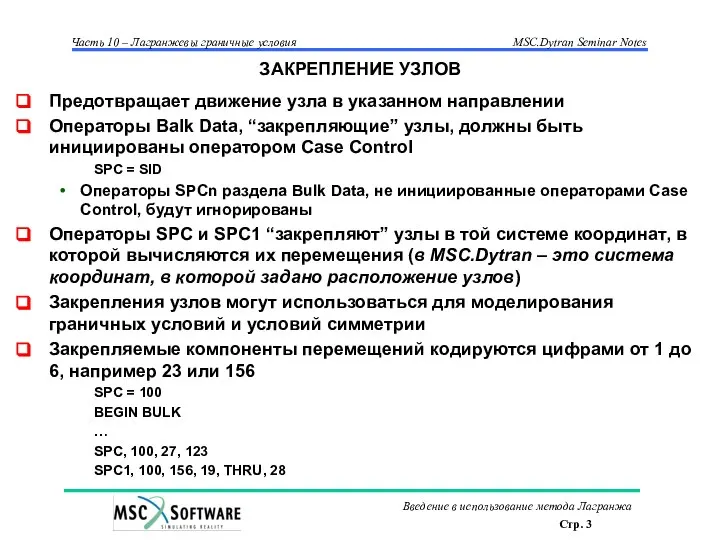 Часть 10 – Лагранжевы граничные условия

MSC.Dytran Seminar Notes

ЗАКРЕПЛЕНИЕ УЗЛОВ

Предотвращает движение узла в указанном направлении

Операторы Balk Data, “закрепляющие” узлы, должны быть инициированы оператором Case Control

SPC = SID

• Операторы SPCn раздела Bulk Data, не инициированные операторами Case Control, будут игнорированы

Операторы SPC и SPC1 “закрепляют” узлы в той системе координат, в которой вычисляются их перемещения (в MSC.Dytran – это система координат, в которой задано расположение узлов)

Закрепления узлов могут использоваться для моделирования граничных условий и условий симметрии

Закрепляемые компоненты перемещений кодируются цифрами от 1 до 6, например 23 или 156

SPC = 100
BEGIN BULK
…
SPC, 100, 27, 123
SPC1, 100, 156, 19, THRU, 28

MSC SOFTWARE
SIMULATING REALITY

Введение в использование метода Лагранжа

Стр. 3